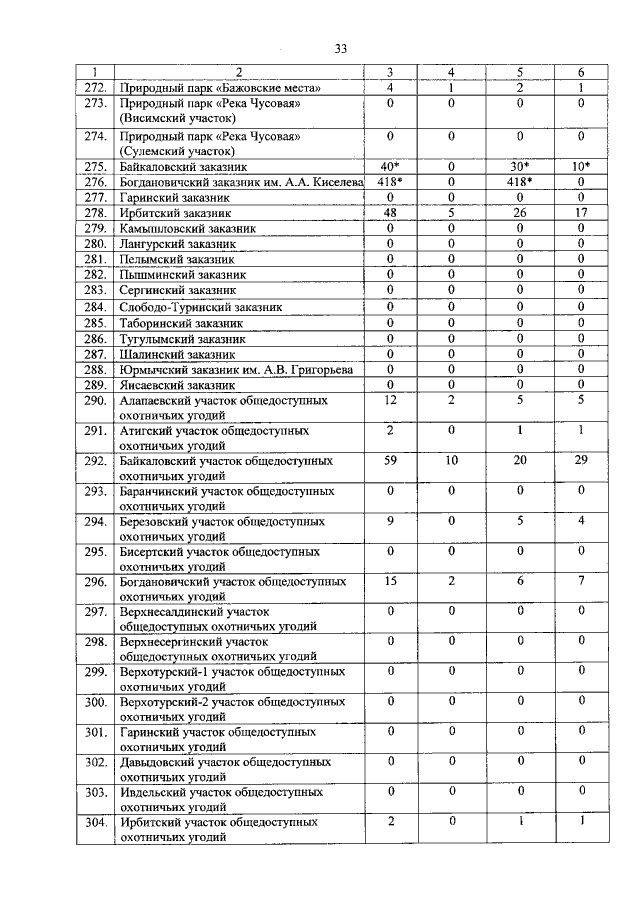 33

| 1 | 2 | 3 | 4 | 5 | 6 |
|---|---|---|---|---|---|
| 272. | Природный парк «Бажовские места» | 4 | 1 | 2 | 1 |
| 273. | Природный парк «Река Чусовая» (Висимский участок) | 0 | 0 | 0 | 0 |
| 274. | Природный парк «Река Чусовая» (Сулемский участок) | 0 | 0 | 0 | 0 |
| 275. | Байкаловский заказник | 40* | 0 | 30* | 10* |
| 276. | Богдановичский заказник им. А.А. Киселева | 418* | 0 | 418* | 0 |
| 277. | Гаринский заказник | 0 | 0 | 0 | 0 |
| 278. | Ирбитский заказник | 48 | 5 | 26 | 17 |
| 279. | Камышловский заказник | 0 | 0 | 0 | 0 |
| 280. | Лангурский заказник | 0 | 0 | 0 | 0 |
| 281. | Пелымский заказник | 0 | 0 | 0 | 0 |
| 282. | Пышминский заказник | 0 | 0 | 0 | 0 |
| 283. | Сергинский заказник | 0 | 0 | 0 | 0 |
| 284. | Слободо-Туринский заказник | 0 | 0 | 0 | 0 |
| 285. | Таборинский заказник | 0 | 0 | 0 | 0 |
| 286. | Тугулымский заказник | 0 | 0 | 0 | 0 |
| 287. | Шалинский заказник | 0 | 0 | 0 | 0 |
| 288. | Юрмычский заказник им. А.В. Григорьева | 0 | 0 | 0 | 0 |
| 289. | Янсаевский заказник | 0 | 0 | 0 | 0 |
| 290. | Алапаевский участок общедоступных охотничьих угодий | 12 | 2 | 5 | 5 |
| 291. | Атигский участок общедоступных охотничьих угодий | 2 | 0 | 1 | 1 |
| 292. | Байкаловский участок общедоступных охотничьих угодий | 59 | 10 | 20 | 29 |
| 293. | Баранчинский участок общедоступных охотничьих угодий | 0 | 0 | 0 | 0 |
| 294. | Березовский участок общедоступных охотничьих угодий | 9 | 0 | 5 | 4 |
| 295. | Бисертский участок общедоступных охотничьих угодий | 0 | 0 | 0 | 0 |
| 296. | Богдановичский участок общедоступных охотничьих угодий | 15 | 2 | 6 | 7 |
| 297. | Верхнесалдинский участок общедоступных охотничьих угодий | 0 | 0 | 0 | 0 |
| 298. | Верхнесергинский участок общедоступных охотничьих угодий | 0 | 0 | 0 | 0 |
| 299. | Верхотурский-1 участок общедоступных охотничьих угодий | 0 | 0 | 0 | 0 |
| 300. | Верхотурский-2 участок общедоступных охотничьих угодий | 0 | 0 | 0 | 0 |
| 301. | Гаринский участок общедоступных охотничьих угодий | 0 | 0 | 0 | 0 |
| 302. | Давыдовский участок общедоступных охотничьих угодий | 0 | 0 | 0 | 0 |
| 303. | Ивдельский участок общедоступных охотничьих угодий | 0 | 0 | 0 | 0 |
| 304. | Ирбитский участок общедоступных охотничьих угодий | 2 | 0 | 1 | 1 |